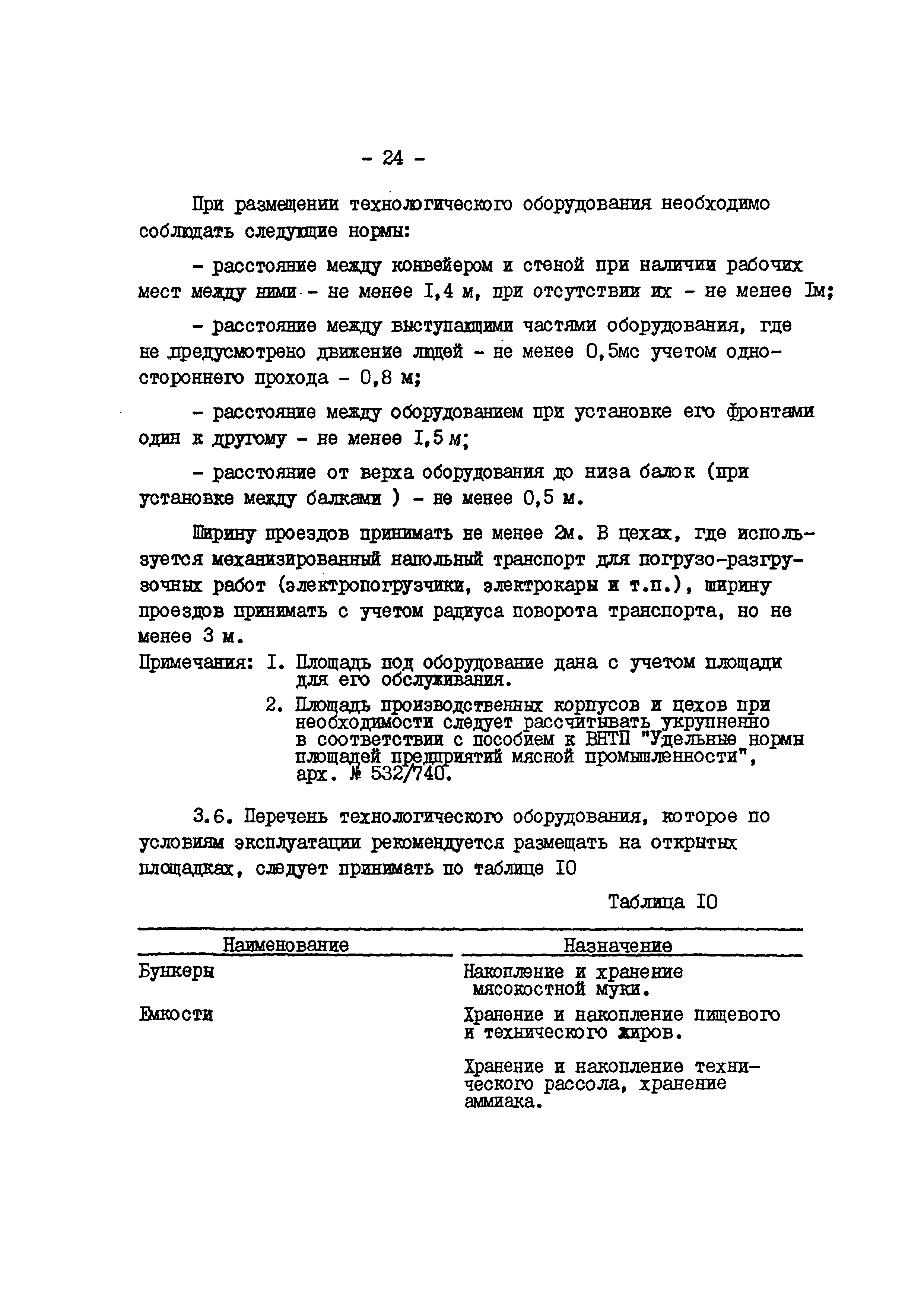 - 24 -

При размещении технологического оборудования необходимо соблюдать следующие нормы:

- расстояние между конвейером и стеной при наличии рабочих мест между ними - не менее I,4 м, при отсутствии их - не менее Iм;

- расстояние между выступающими частями оборудования, где не предусмотрено движение людей - не менее 0,5мс учетом одностороннего прохода - 0,8 м;

- расстояние между оборудованием при установке его фронтами один к другому - не менее I,5 м;

- расстояние от верха оборудования до низа балок (при установке между балками ) - не менее 0,5 м.

Ширину проездов принимать не менее 2м. В цехах, где используется механизированный напольный транспорт для погрузо-разгрузочных работ (электропогрузчики, электрокары и т.п.), ширину проездов принимать с учетом радиуса поворота транспорта, но не менее 3 м.

Примечания: I. Площадь под оборудование дана с учетом площади для его обслуживания.

2. Площадь производственных корпусов и цехов при необходимости следует рассчитывать укрупненно в соответствии с пособием к ВНТП "Удельные нормы площадей предприятий мясной промышленности", арх. № 532/740.

3.6. Перечень технологического оборудования, которое по условиям эксплуатации рекомендуется размещать на открытых площадках, следует принимать по таблице I0

Таблица I0

| Наименование | Назначение |
|---|---|
| Бункеры | Накопление и хранение мясокостной муки. |
| Емкости | Хранение и накопление пищевого и технического жиров. |
| | Хранение и накопление технического рассола, хранение аммиака. |